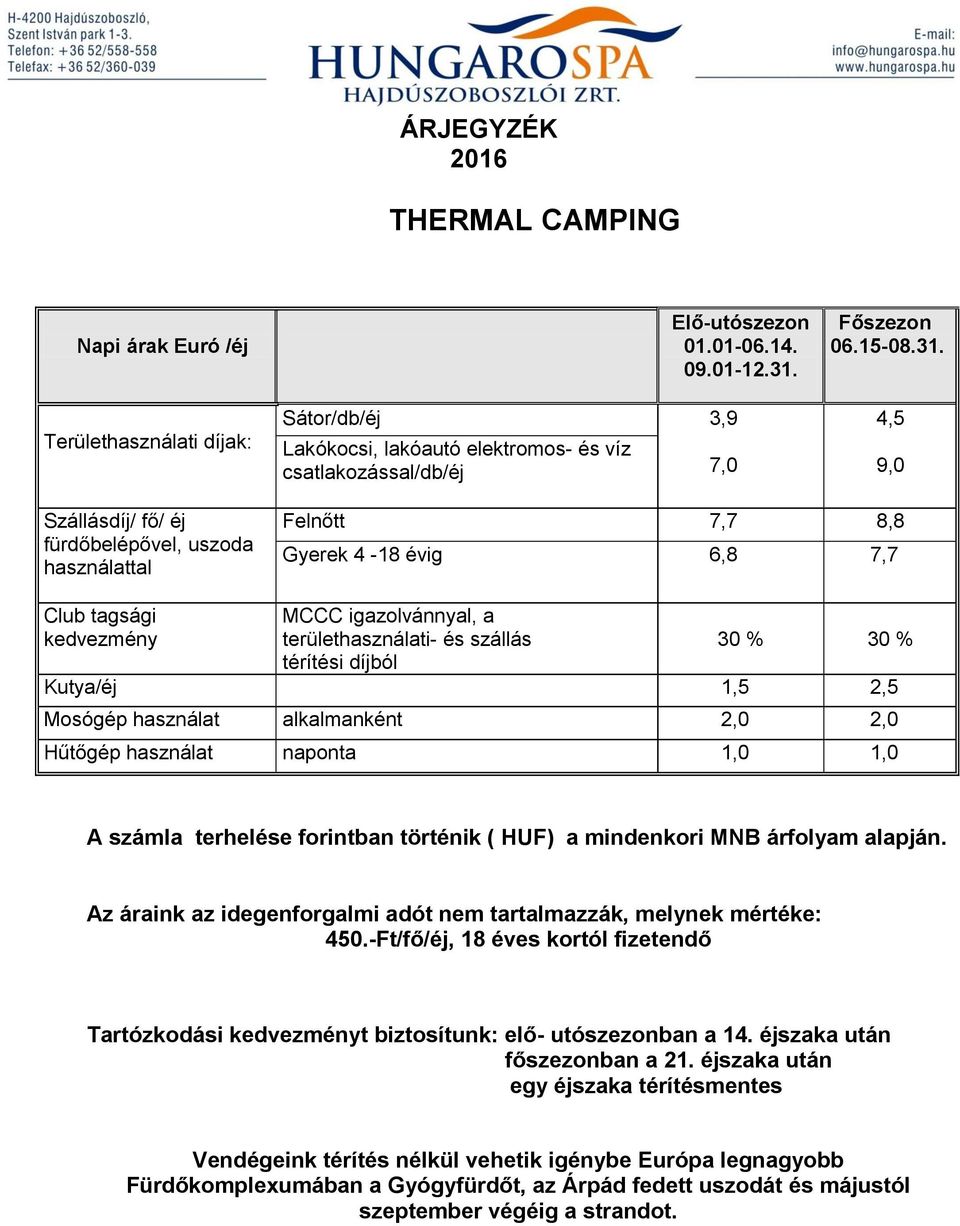 H-4200 Hajdúszoboszló, Szent István park 1-3. Telefon: +36 52/558-558 Telefax: +36 52/360-039

HUNGAROSPA HAJDÚSZOBOSZLÓI ZRT.

E-mail: info@hungarospa.hu www.hungarospa.hu

ÁRJEGYZÉK
2016

THERMAL CAMPING

| Napi árak Euró /éj | | Elő-utószezon 01.01-06.14. 09.01-12.31. | Főszezon 06.15-08.31. |
|---|---|---|---|
| Területhasználati díjak: | Sátor/db/éj | 3,9 | 4,5 |
| | Lakókocsi, lakóautó elektromos- és víz csatlakozással/db/éj | 7,0 | 9,0 |
| Szállásdíj/ fő/ éj fürdőbelépővel, uszoda használattal | Felnőtt | 7,7 | 8,8 |
| | Gyerek 4 -18 évig | 6,8 | 7,7 |
| Club tagsági kedvezmény | MCCC igazolvánnyal, a területhasználati- és szállás térítési díjból | 30 % | 30 % |
| Kutya/éj | | 1,5 | 2,5 |
| Mosógép használat | alkalmanként | 2,0 | 2,0 |
| Hűtőgép használat | naponta | 1,0 | 1,0 |

A számla terhelése forintban történik ( HUF) a mindenkori MNB árfolyam alapján.

Az áraink az idegenforgalmi adót nem tartalmazzák, melynek mértéke: 450.-Ft/fő/éj, 18 éves kortól fizetendő

Tartózkodási kedvezményt biztosítunk: elő- utószezonban a 14. éjszaka után
főszezonban a 21. éjszaka után
egy éjszaka térítésmentes

Vendégeink térítés nélkül vehetik igénybe Európa legnagyobb Fürdőkomplexumában a Gyógyfürdőt, az Árpád fedett uszodát és májustól szeptember végéig a strandot.